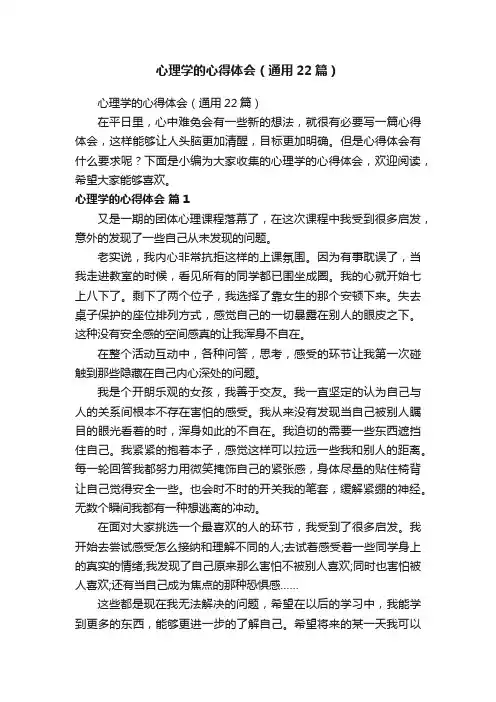 心理学的心得体会（通用22篇）

心理学的心得体会（通用22篇）

在平日里，心中难免会有一些新的想法，就很有必要写一篇心得体会，这样能够让人头脑更加清醒，目标更加明确。但是心得体会有什么要求呢？下面是小编为大家收集的心理学的心得体会，欢迎阅读，希望大家能够喜欢。

心理学的心得体会 篇1

又是一期的团体心理课程落幕了，在这次课程中我受到很多启发，意外的发现了一些自己从未发现的问题。

老实说，我内心非常抗拒这样的上课氛围。因为有事耽误了，当我走进教室的时候，看见所有的同学都已围坐成圈。我的心就开始七上八下了。剩下了两个位子，我选择了靠女生的那个安顿下来。失去桌子保护的座位排列方式，感觉自己的一切暴露在别人的眼皮之下。这种没有安全感的空间感真的让我浑身不自在。

在整个活动互动中，各种问答，思考，感受的环节让我第一次碰触到那些隐藏在自己内心深处的问题。

我是个开朗乐观的女孩，我善于交友。我一直坚定的认为自己与人的关系间根本不存在害怕的感受。我从来没有发现当自己被别人瞩目的眼光看着的时，浑身如此的不自在。我迫切的需要一些东西遮挡住自己。我紧紧的抱着本子，感觉这样可以拉远一些我和别人的距离。每一轮回答我都努力用微笑掩饰自己的紧张感，身体尽量的贴住椅背让自己觉得安全一些。也会时不时的开关我的笔套，缓解紧绷的神经。无数个瞬间我都有一种想逃离的冲动。

在面对大家挑选一个最喜欢的人的环节，我受到了很多启发。我开始去尝试感受怎么接纳和理解不同的人;去试着感受着一些同学身上的真实的情绪;我发现了自己原来那么害怕不被别人喜欢;同时也害怕被人喜欢;还有当自己成为焦点的那种恐惧感……

这些都是现在我无法解决的问题，希望在以后的学习中，我能学到更多的东西，能够更进一步的了解自己。希望将来的某一天我可以